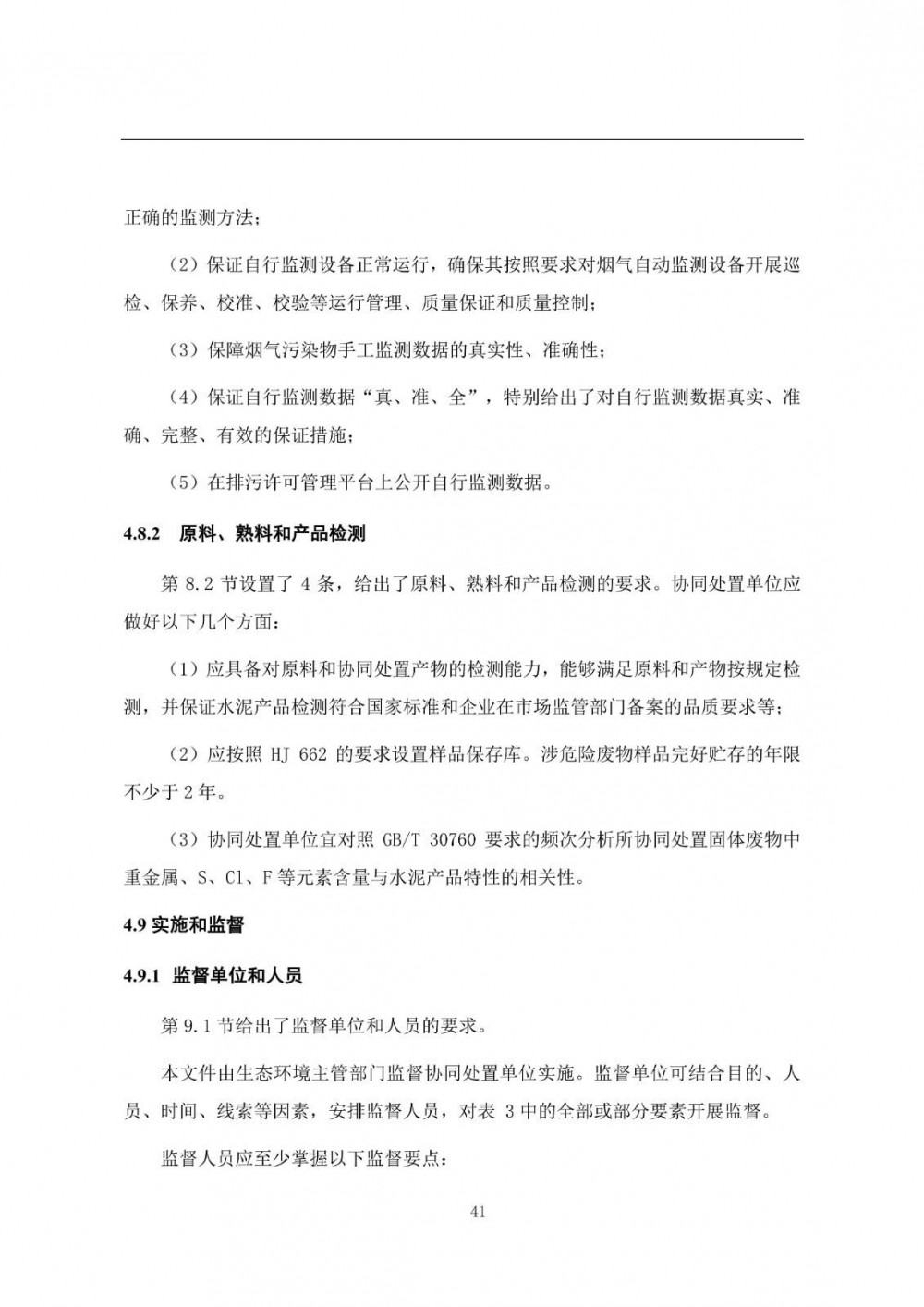 正确的监测方法；

（2）保证自行监测设备正常运行，确保其按照要求对烟气自动监测设备开展巡检、保养、校准、校验等运行管理、质量保证和质量控制；

（3）保障烟气污染物手工监测数据的真实性、准确性；

（4）保证自行监测数据“真、准、全”，特别给出了对自行监测数据真实、准确、完整、有效的保证措施；

（5）在排污许可管理平台上公开自行监测数据。

4.8.2 原料、熟料和产品检测

第 8.2 节设置了 4 条，给出了原料、熟料和产品检测的要求。协同处置单位应做好以下几个方面：

（1）应具备对原料和协同处置产物的检测能力，能够满足原料和产物按规定检测，并保证水泥产品检测符合国家标准和企业在市场监管部门备案的品质要求等；

（2）应按照 HJ 662 的要求设置样品保存库。涉危险废物样品完好贮存的年限不少于 2 年。

（3）协同处置单位宜对照 GB/T 30760 要求的频次分析所协同处置固体废物中重金属、S、Cl、F 等元素含量与水泥产品特性的相关性。

4.9 实施和监督

4.9.1 监督单位和人员

第 9.1 节给出了监督单位和人员的要求。

本文件由生态环境主管部门监督协同处置单位实施。监督单位可结合目的、人员、时间、线索等因素，安排监督人员，对表 3 中的全部或部分要素开展监督。

监督人员应至少掌握以下监督要点：

41